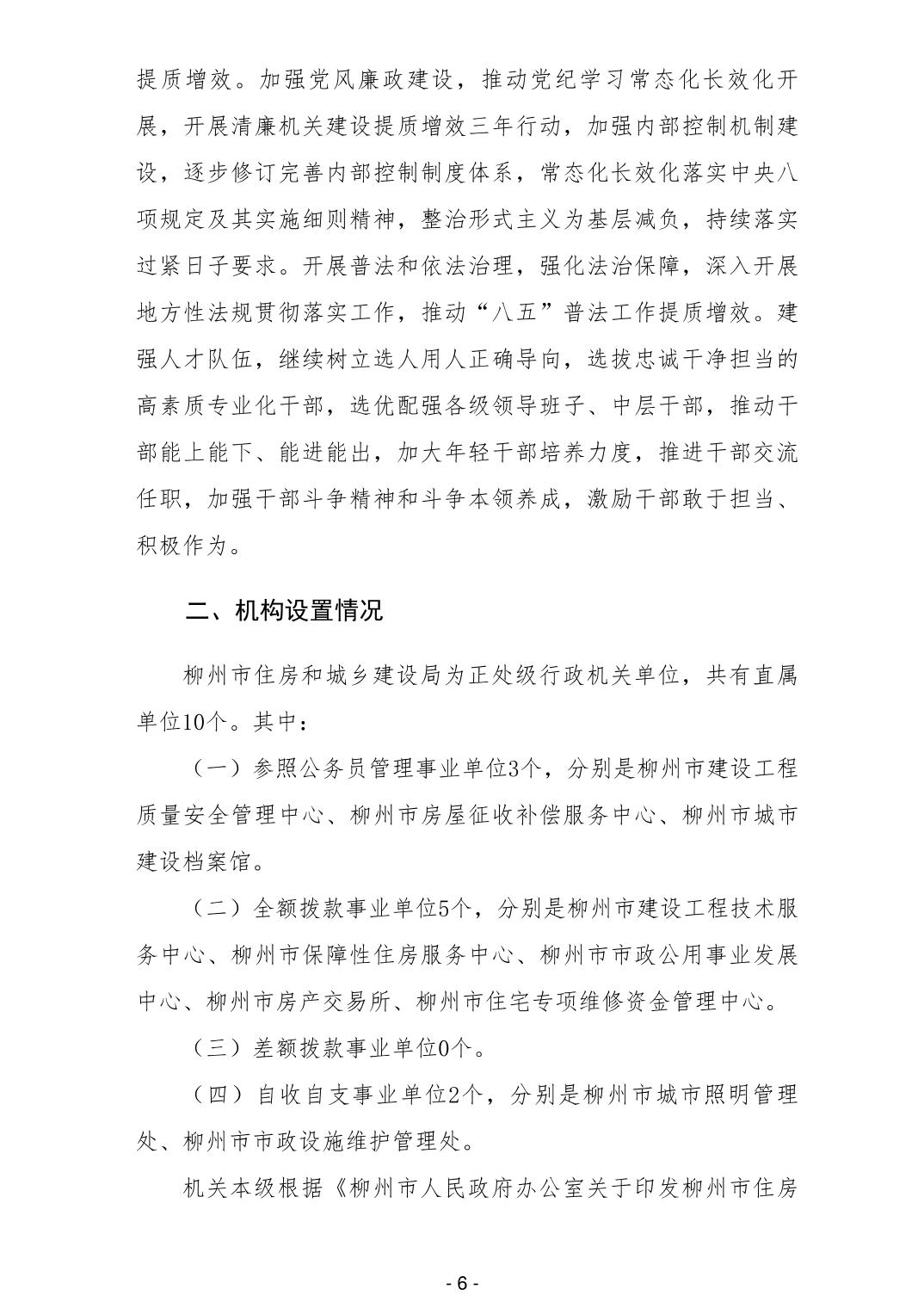 提质增效。加强党风廉政建设，推动党纪学习常态化长效化开展，开展清廉机关建设提质增效三年行动，加强内部控制机制建设，逐步修订完善内部控制制度体系，常态化长效化落实中央八项规定及其实施细则精神，整治形式主义为基层减负，持续落实过紧日子要求。开展普法和依法治理，强化法治保障，深入开展地方性法规贯彻落实工作，推动“八五”普法工作提质增效。建强人才队伍，继续树立选人用人正确导向，选拔忠诚干净担当的高素质专业化干部，选优配强各级领导班子、中层干部，推动干部能上能下、能进能出，加大年轻干部培养力度，推进干部交流任职，加强干部斗争精神和斗争本领养成，激励干部敢于担当、积极作为。

二、机构设置情况

柳州市住房和城乡建设局为正处级行政机关单位，共有直属单位10个。其中：

（一）参照公务员管理事业单位3个，分别是柳州市建设工程质量安全管理中心、柳州市房屋征收补偿服务中心、柳州市城市建设档案馆。

（二）全额拨款事业单位5个，分别是柳州市建设工程技术服务中心、柳州市保障性住房服务中心、柳州市市政公用事业发展中心、柳州市房产交易所、柳州市住宅专项维修资金管理中心。

（三）差额拨款事业单位0个。

（四）自收自支事业单位2个，分别是柳州市城市照明管理处、柳州市市政设施维护管理处。

机关本级根据《柳州市人民政府办公室关于印发柳州市住房

- 6 -